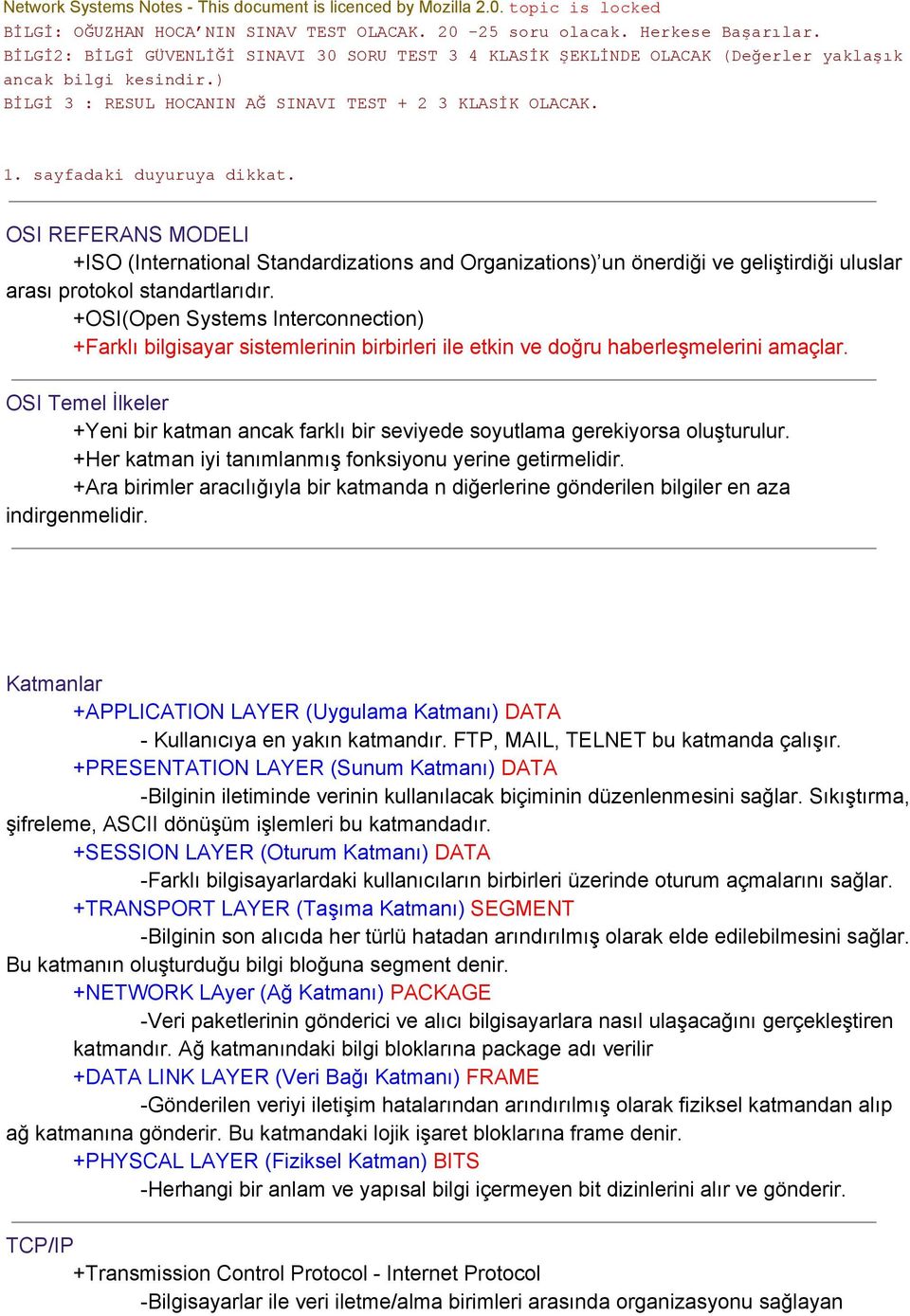 Network Systems Notes - This document is licenced by Mozilla 2.0. topic is locked
BİLGİ: OĞUZHAN HOCA'NIN SINAV TEST OLACAK. 20 -25 soru olacak. Herkese Başarılar.
BİLGİ2: BİLGİ GÜVENLİĞİ SINAVI 30 SORU TEST 3 4 KLASİK ŞEKLİNDE OLACAK (Değerler yaklaşık ancak bilgi kesindir.)
BİLGİ 3 : RESUL HOCANIN AĞ SINAVI TEST + 2 3 KLASİK OLACAK.

1. sayfadaki duyuruya dikkat.

OSI REFERANS MODELI
+ISO (International Standardizations and Organizations)'un önerdiği ve geliştirdiği uluslar arası protokol standartlarıdır.
+OSI(Open Systems Interconnection)
+Farklı bilgisayar sistemlerinin birbirleri ile etkin ve doğru haberleşmelerini amaçlar.

OSI Temel İlkeler
+Yeni bir katman ancak farklı bir seviyede soyutlama gerekiyorsa oluşturulur.
+Her katman iyi tanımlanmış fonksiyonu yerine getirmelidir.
+Ara birimler aracılığıyla bir katmanda n diğerlerine gönderilen bilgiler en aza indirgenmelidir.

Katmanlar
+APPLICATION LAYER (Uygulama Katmanı) DATA
- Kullanıcıya en yakın katmandır. FTP, MAIL, TELNET bu katmanda çalışır.
+PRESENTATION LAYER (Sunum Katmanı) DATA
-Bilginin iletiminde verinin kullanılacak biçiminin düzenlenmesini sağlar. Sıkıştırma, şifreleme, ASCII dönüşüm işlemleri bu katmandadır.
+SESSION LAYER (Oturum Katmanı) DATA
-Farklı bilgisayarlardaki kullanıcıların birbirleri üzerinde oturum açmalarını sağlar.
+TRANSPORT LAYER (Taşıma Katmanı) SEGMENT
-Bilginin son alıcıda her türlü hatadan arındırılmış olarak elde edilebilmesini sağlar. Bu katmanın oluşturduğu bilgi bloğuna segment denir.
+NETWORK LAyer (Ağ Katmanı) PACKAGE
-Veri paketlerinin gönderici ve alıcı bilgisayarlara nasıl ulaşacağını gerçekleştiren katmandır. Ağ katmanındaki bilgi bloklarına package adı verilir
+DATA LINK LAYER (Veri Bağı Katmanı) FRAME
-Gönderilen veriyi iletişim hatalarından arındırılmış olarak fiziksel katmandan alıp ağ katmanına gönderir. Bu katmandaki lojik işaret bloklarına frame denir.
+PHYSCAL LAYER (Fiziksel Katman) BITS
-Herhangi bir anlam ve yapısal bilgi içermeyen bit dizinlerini alır ve gönderir.

TCP/IP
+Transmission Control Protocol - Internet Protocol
-Bilgisayarlar ile veri iletme/alma birimleri arasında organizasyonu sağlayan